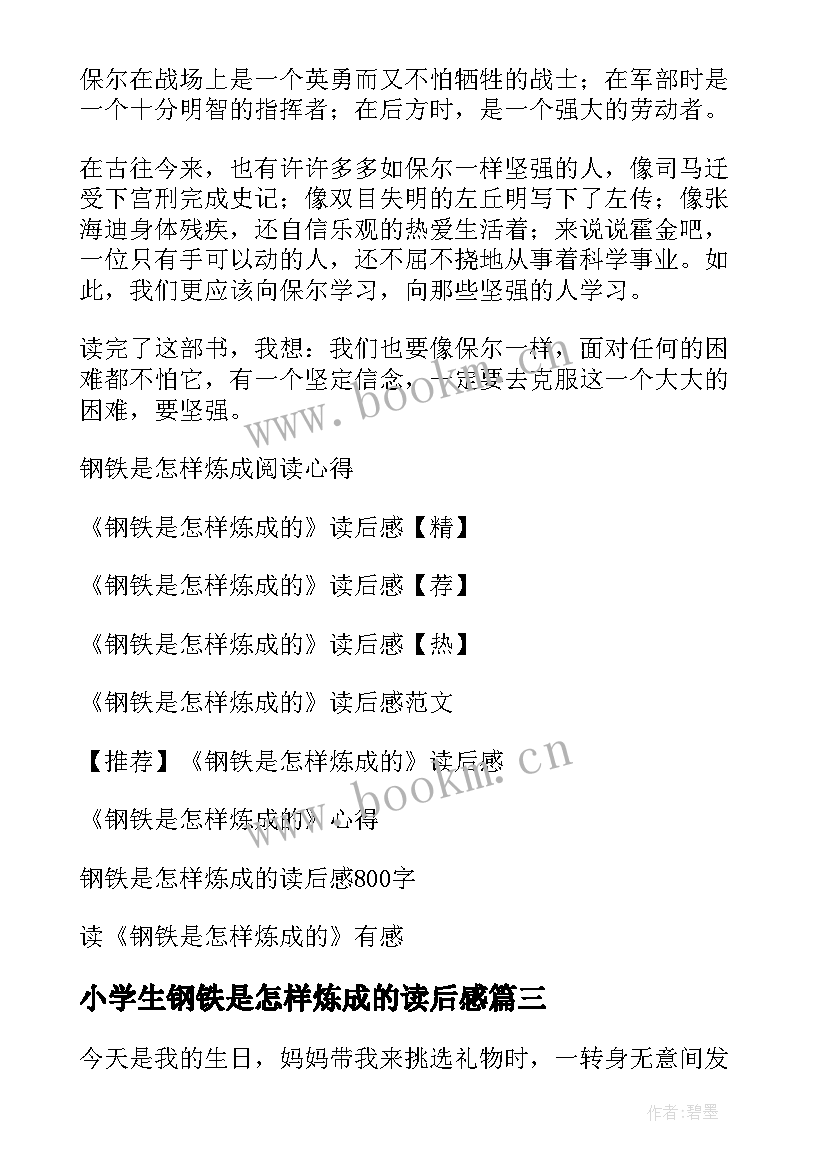 保尔在战场上是一个英勇而又不怕牺牲的战士；在军部时是一个十分明智的指挥者；在后方时，是一个强大的劳动者。

在古往今来，也有许许多多如保尔一样坚强的人，像司马迁受下宫刑完成史记；像双目失明的左丘明写下了左传；像张海迪身体残疾，还自信乐观的热爱生活着；来说说霍金吧，一位只有手可以动的人，还不屈不挠地从事着科学事业。如此，我们更应该向保尔学习，向那些坚强的人学习。

读完了这部书，我想：我们也要像保尔一样，面对任何的困难都不怕它，有一个坚定信念，一定要去克服这一个大大的困难，要坚强。

www.bookm.cn

钢铁是怎样炼成阅读心得

《钢铁是怎样炼成的》读后感【精】

《钢铁是怎样炼成的》读后感【荐】

《钢铁是怎样炼成的》读后感【热】

《钢铁是怎样炼成的》读后感范文

【推荐】《钢铁是怎样炼成的》读后感

www.bookm.cn

《钢铁是怎样炼成的》心得

钢铁是怎样炼成的读后感800字

读《钢铁是怎样炼成的》有感

小学生钢铁是怎样炼成的读后感篇三

今天是我的生日，妈妈带我来挑选礼物时，一转身无意间发

作者：碧墨